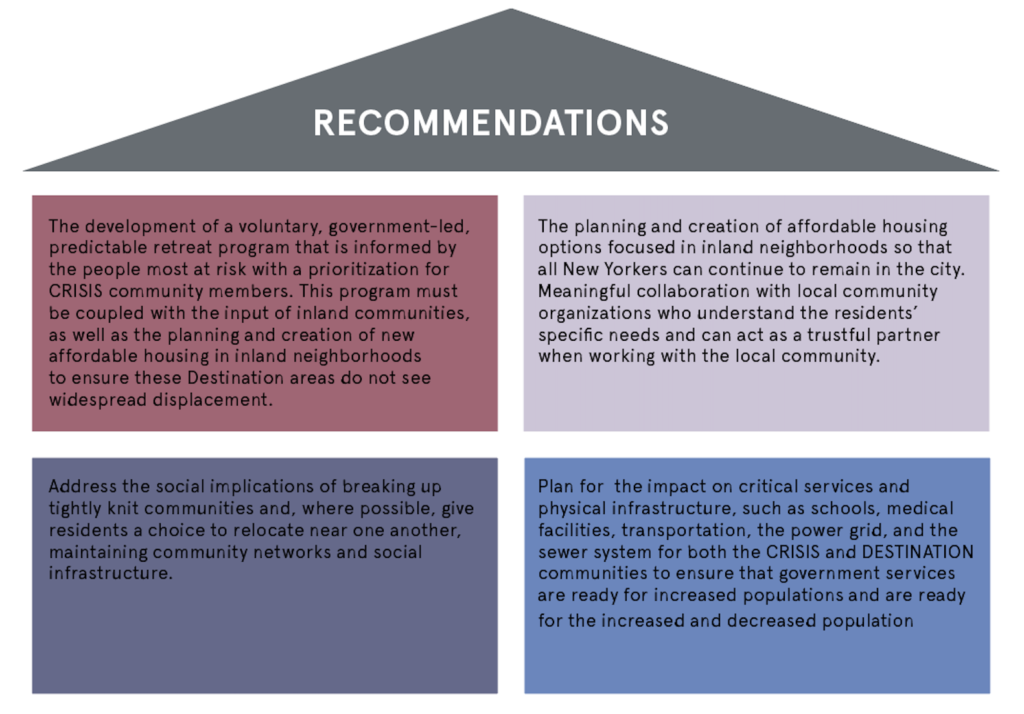 RECOMMENDATIONS

The development of a voluntary, government-led, predictable retreat program that is informed by the people most at risk with a prioritization for CRISIS community members. This program must be coupled with the input of inland communities, as well as the planning and creation of new affordable housing in inland neighborhoods to ensure these Destination areas do not see widespread displacement.

The planning and creation of affordable housing options focused in inland neighborhoods so that all New Yorkers can continue to remain in the city. Meaningful collaboration with local community organizations who understand the residents' specific needs and can act as a trustful partner when working with the local community.

Address the social implications of breaking up tightly knit communities and, where possible, give residents a choice to relocate near one another, maintaining community networks and social infrastructure.

Plan for the impact on critical services and physical infrastructure, such as schools, medical facilities, transportation, the power grid, and the sewer system for both the CRISIS and DESTINATION communities to ensure that government services are ready for increased populations and are ready for the increased and decreased population